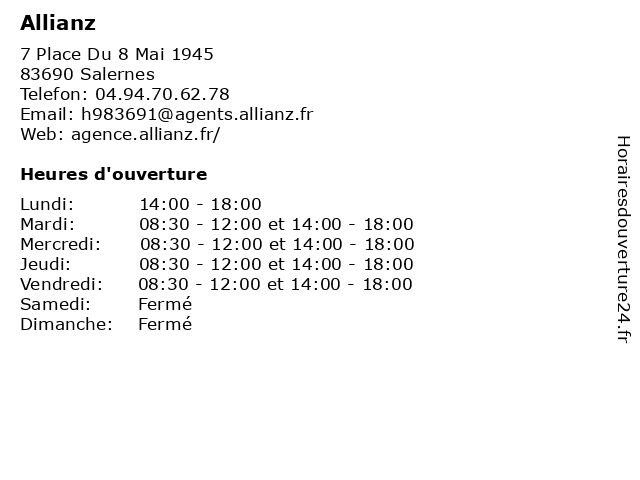 Allianz

7 Place Du 8 Mai 1945
83690 Salernes
Telefon: 04.94.70.62.78
Email: h983691@agents.allianz.fr
Web: agence.allianz.fr/

Heures d'ouverture

| | |
|---|---|
| Lundi: | 14:00 - 18:00 |
| Mardi: | 08:30 - 12:00 et 14:00 - 18:00 |
| Mercredi: | 08:30 - 12:00 et 14:00 - 18:00 |
| Jeudi: | 08:30 - 12:00 et 14:00 - 18:00 |
| Vendredi: | 08:30 - 12:00 et 14:00 - 18:00 |
| Samedi: | Fermé |
| Dimanche: | Fermé |

Horairesdouverture24.fr